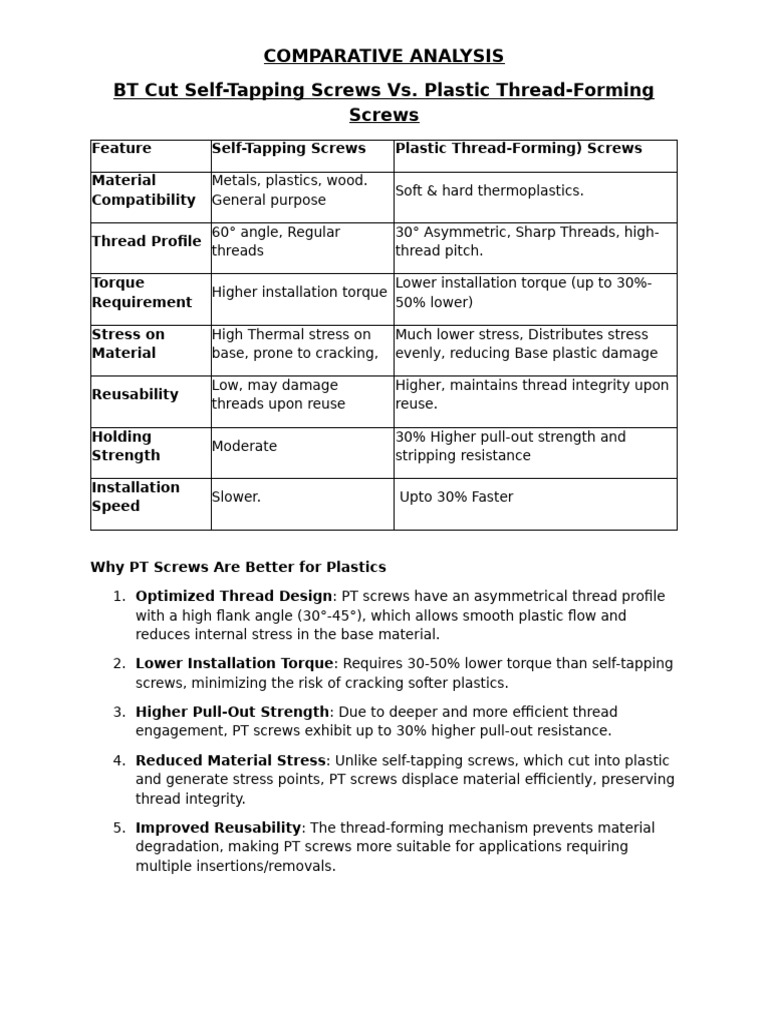 COMPARATIVE ANALYSIS

BT Cut Self-Tapping Screws Vs. Plastic Thread-Forming Screws

| Feature | Self-Tapping Screws | Plastic Thread-Forming) Screws |
|---|---|---|
| Material Compatibility | Metals, plastics, wood. General purpose | Soft & hard thermoplastics. |
| Thread Profile | 60° angle, Regular threads | 30° Asymmetric, Sharp Threads, high-thread pitch. |
| Torque Requirement | Higher installation torque | Lower installation torque (up to 30%-50% lower) |
| Stress on Material | High Thermal stress on base, prone to cracking, | Much lower stress, Distributes stress evenly, reducing Base plastic damage |
| Reusability | Low, may damage threads upon reuse | Higher, maintains thread integrity upon reuse. |
| Holding Strength | Moderate | 30% Higher pull-out strength and stripping resistance |
| Installation Speed | Slower. | Upto 30% Faster |

Why PT Screws Are Better for Plastics

1. Optimized Thread Design: PT screws have an asymmetrical thread profile with a high flank angle (30°-45°), which allows smooth plastic flow and reduces internal stress in the base material.

2. Lower Installation Torque: Requires 30-50% lower torque than self-tapping screws, minimizing the risk of cracking softer plastics.

3. Higher Pull-Out Strength: Due to deeper and more efficient thread engagement, PT screws exhibit up to 30% higher pull-out resistance.

4. Reduced Material Stress: Unlike self-tapping screws, which cut into plastic and generate stress points, PT screws displace material efficiently, preserving thread integrity.

5. Improved Reusability: The thread-forming mechanism prevents material degradation, making PT screws more suitable for applications requiring multiple insertions/removals.